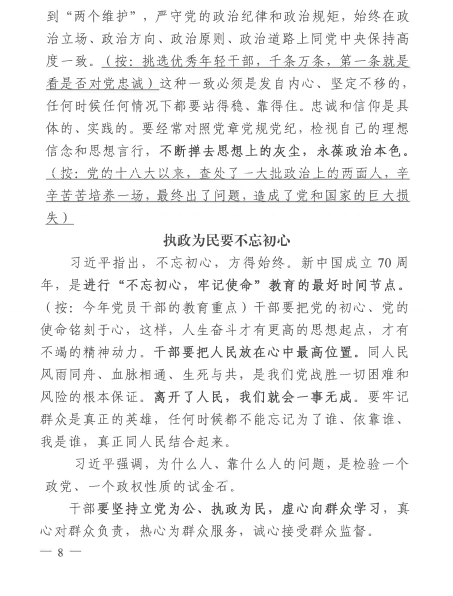 到“两个维护”，严守党的政治纪律和政治规矩，始终在政治立场、政治方向、政治原则、政治道路上同党中央保持高度一致。（按：挑选优秀年轻干部，千条万条，第一条就是看是否对党忠诚）这种一致必须是发自内心、坚定不移的，任何时候任何情况下都要站得稳、靠得住。忠诚和信仰是具体的、实践的。要经常对照党章党规党纪，检视自己的理想信念和思想言行，不断掸去思想上的灰尘，永葆政治本色。（按：党的十八大以来，查处了一大批政治上的两面人，辛辛苦苦培养一场，最终出了问题，造成了党和国家的巨大损失）

执政为民要不忘初心

习近平指出，不忘初心，方得始终。新中国成立 70 周年，是进行“不忘初心，牢记使命”教育的最好时间节点。（按：今年党员干部的教育重点）干部要把党的初心、党的使命铭刻于心，这样，人生奋斗才有更高的思想起点，才有不竭的精神动力。干部要把人民放在心中最高位置。同人民风雨同舟、血脉相通、生死与共，是我们党战胜一切困难和风险的根本保证。离开了人民，我们就会一事无成。要牢记群众是真正的英雄，任何时候都不能忘记为了谁、依靠谁、我是谁，真正同人民结合起来。

习近平强调，为什么人、靠什么人的问题，是检验一个政党、一个政权性质的试金石。

干部要坚持立党为公、执政为民，虚心向群众学习，真心对群众负责，热心为群众服务，诚心接受群众监督。

— 8 —